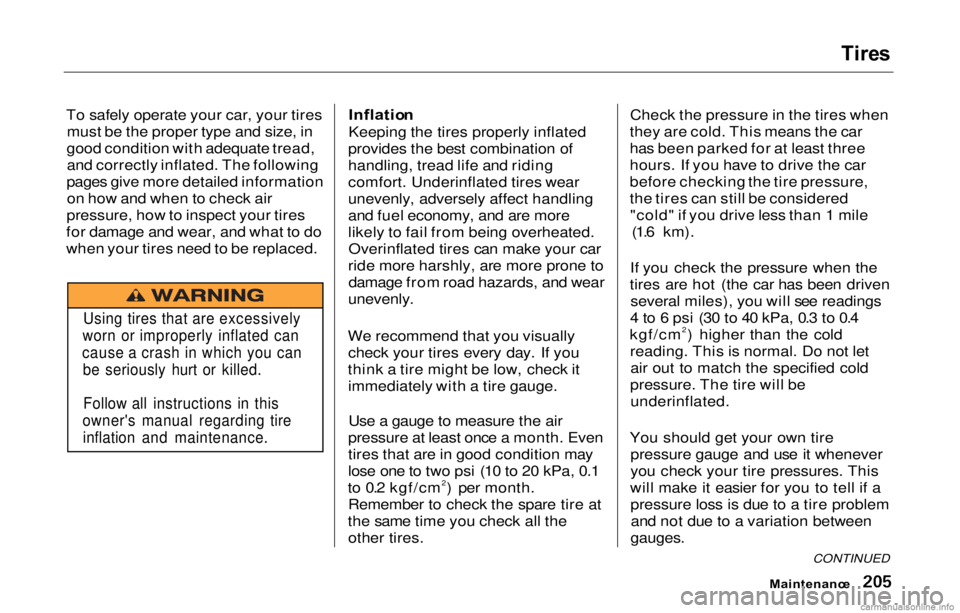 Tires

To safely operate your car, your tires must be the proper type and size, in good condition with adequate tread, and correctly inflated. The following pages give more detailed information on how and when to check air pressure, how to inspect your tires for damage and wear, and what to do when your tires need to be replaced.

WARNING

Using tires that are excessively worn or improperly inflated can cause a crash in which you can be seriously hurt or killed.

Follow all instructions in this owner's manual regarding tire inflation and maintenance.

Inflation
Keeping the tires properly inflated provides the best combination of handling, tread life and riding comfort. Underinflated tires wear unevenly, adversely affect handling and fuel economy, and are more likely to fail from being overheated. Overinflated tires can make your car ride more harshly, are more prone to damage from road hazards, and wear unevenly.

We recommend that you visually check your tires every day. If you think a tire might be low, check it immediately with a tire gauge.

Use a gauge to measure the air pressure at least once a month. Even tires that are in good condition may lose one to two psi (10 to 20 kPa, 0.1 to 0.2 kgf/cm$^2$) per month. Remember to check the spare tire at the same time you check all the other tires.

Check the pressure in the tires when they are cold. This means the car has been parked for at least three hours. If you have to drive the car before checking the tire pressure, the tires can still be considered "cold" if you drive less than 1 mile (1.6 km).

If you check the pressure when the tires are hot (the car has been driven several miles), you will see readings 4 to 6 psi (30 to 40 kPa, 0.3 to 0.4 kgf/cm$^2$) higher than the cold reading. This is normal. Do not let air out to match the specified cold pressure. The tire will be underinflated.

You should get your own tire pressure gauge and use it whenever you check your tire pressures. This will make it easier for you to tell if a pressure loss is due to a tire problem and not due to a variation between gauges.

CONTINUED

Maintenance 205

carmanualsonline.info